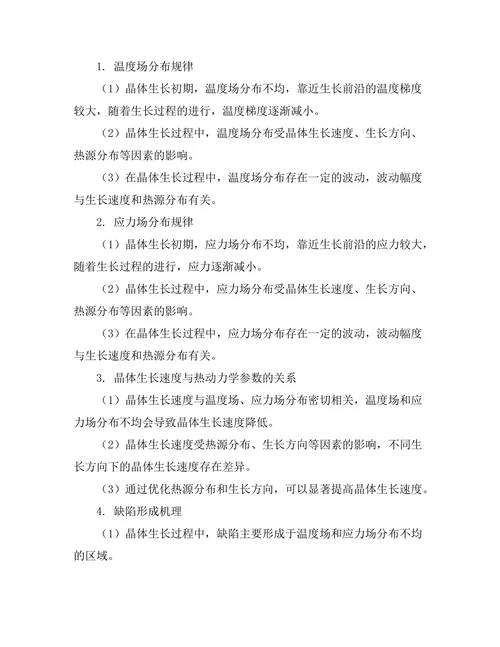 1. 温度场分布规律

（1）晶体生长初期，温度场分布不均，靠近生长前沿的温度梯度较大，随着生长过程的进行，温度梯度逐渐减小。

（2）晶体生长过程中，温度场分布受晶体生长速度、生长方向、热源分布等因素的影响。

（3）在晶体生长过程中，温度场分布存在一定的波动，波动幅度与生长速度和热源分布有关。

2. 应力场分布规律

（1）晶体生长初期，应力场分布不均，靠近生长前沿的应力较大，随着生长过程的进行，应力逐渐减小。

（2）晶体生长过程中，应力场分布受晶体生长速度、生长方向、热源分布等因素的影响。

（3）在晶体生长过程中，应力场分布存在一定的波动，波动幅度与生长速度和热源分布有关。

3. 晶体生长速度与热动力学参数的关系

（1）晶体生长速度与温度场、应力场分布密切相关，温度场和应力场分布不均会导致晶体生长速度降低。

（2）晶体生长速度受热源分布、生长方向等因素的影响，不同生长方向下的晶体生长速度存在差异。

（3）通过优化热源分布和生长方向，可以显著提高晶体生长速度。

4. 缺陷形成机理

（1）晶体生长过程中，缺陷主要形成于温度场和应力场分布不均的区域。